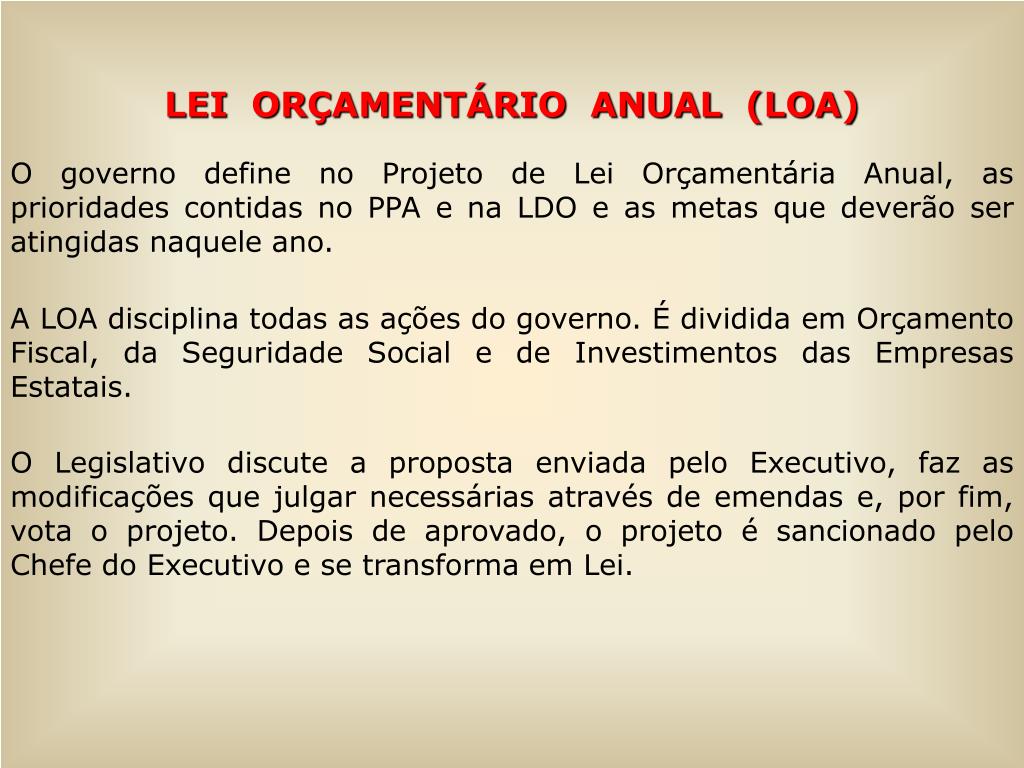 LEI ORÇAMENTÁRIO ANUAL (LOA)

O governo define no Projeto de Lei Orçamentária Anual, as prioridades contidas no PPA e na LDO e as metas que deverão ser atingidas naquele ano.

A LOA disciplina todas as ações do governo. É dividida em Orçamento Fiscal, da Seguridade Social e de Investimentos das Empresas Estatais.

O Legislativo discute a proposta enviada pelo Executivo, faz as modificações que julgar necessárias através de emendas e, por fim, vota o projeto. Depois de aprovado, o projeto é sancionado pelo Chefe do Executivo e se transforma em Lei.